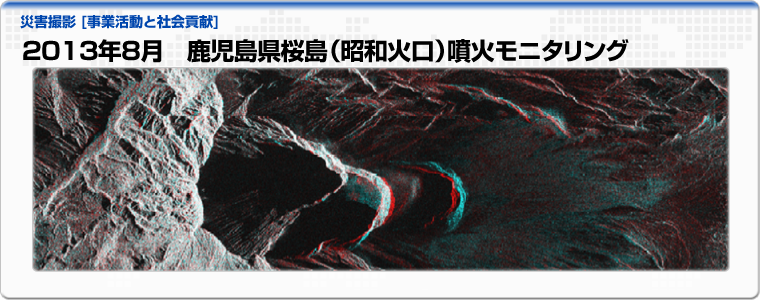 災害撮影 [事業活動と社会貢献]

2013年8月　鹿児島県桜島（昭和火口）噴火モニタリング